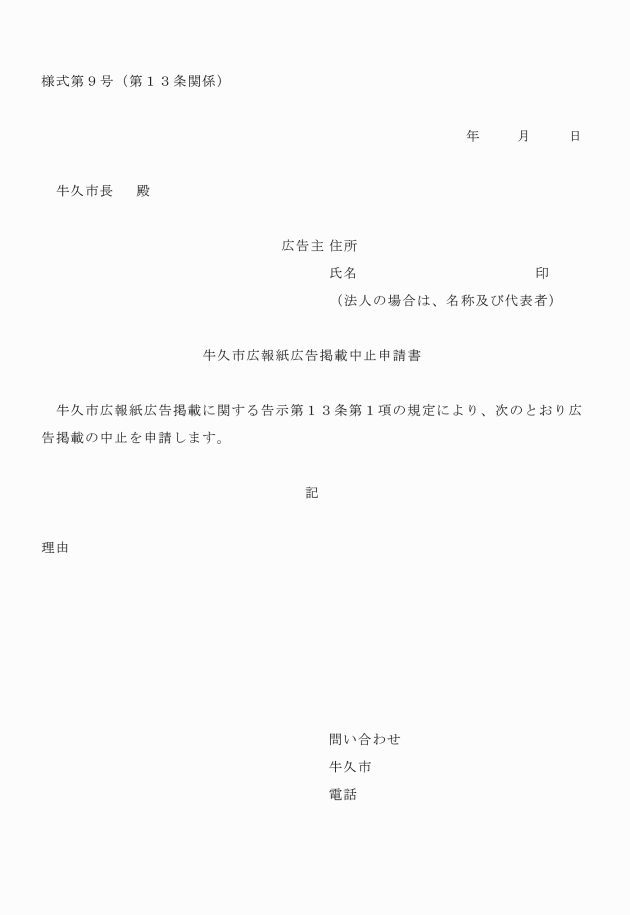 様式第９号（第１３条関係）

年　　月　　日

牛久市長　　殿

広告主 住所
氏名　　　　　　　　　　印
（法人の場合は、名称及び代表者）

牛久市広報紙広告掲載中止申請書

牛久市広報紙広告掲載に関する告示第１３条第１項の規定により、次のとおり広告掲載の中止を申請します。

記

理由

問い合わせ
牛久市
電話